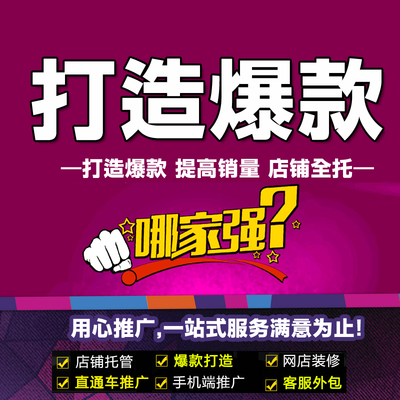 打造爆款

—打造爆款 提高销量 店铺全托—

哪家强?

用心推广,一站式服务满意为止!

店铺托管
爆款打造
网店装修
直通车推广
手机端推广
客服外包